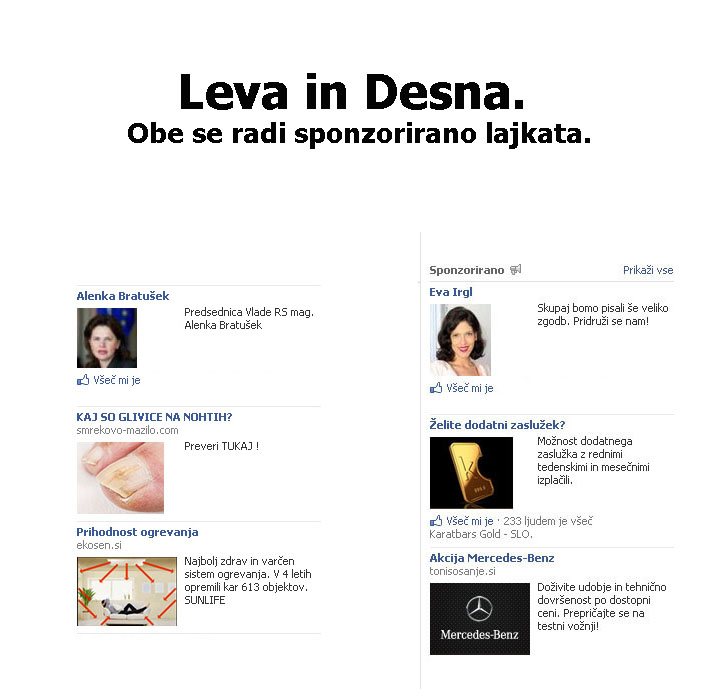 Leva in Desna.
Obe se radi sponzorirano lajkata.

Alenka Bratušek
Predsednica Vlade RS mag. Alenka Bratušek
Všeč mi je

KAJ SO GLIVICE NA NOHTIH?
smrekovo-mazilo.com
Preveri TUKAJ !

Prihodnost ogrevanja
ekosen.si
Najbolj zdrav in varčen sistem ogrevanja. V 4 letih opremili kar 613 objektov. SUNLIFE

Sponzorirano
Prikaži vse
Eva Irgl
Skupaj bomo pisali še veliko zgodb. Pridruži se nam!
Všeč mi je

Želite dodatni zaslužek?
Možnost dodatnega zaslužka z rednimi tedenskimi in mesečnimi izplačili.
Všeč mi je · 233 ljudem je všeč
Karatbars Gold - SLO.

Akcija Mercedes-Benz
tonisosanje.si
Mercedes-Benz
Doživite udobje in tehnično dovršenost po dostopni ceni. Prepričajte se na testni vožnji!